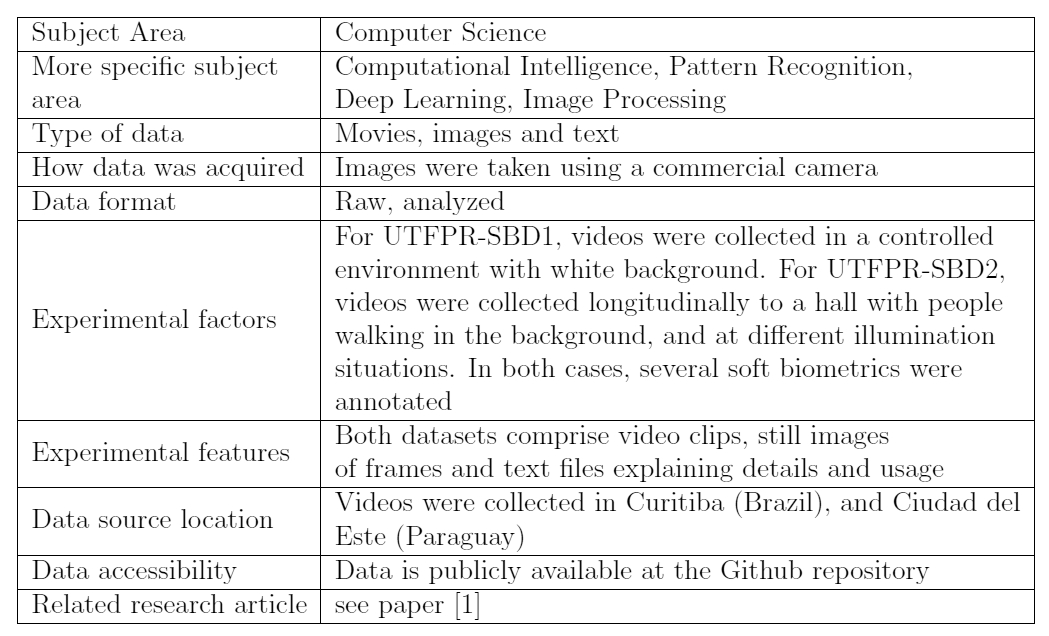 | Subject Area | Computer Science |
|---|---|
| More specific subject area | Computational Intelligence, Pattern Recognition, Deep Learning, Image Processing |
| Type of data | Movies, images and text |
| How data was acquired | Images were taken using a commercial camera |
| Data format | Raw, analyzed |
| Experimental factors | For UTFPR-SBD1, videos were collected in a controlled environment with white background. For UTFPR-SBD2, videos were collected longitudinally to a hall with people walking in the background, and at different illumination situations. In both cases, several soft biometrics were annotated |
| Experimental features | Both datasets comprise video clips, still images of frames and text files explaining details and usage |
| Data source location | Videos were collected in Curitiba (Brazil), and Ciudad del Este (Paraguay) |
| Data accessibility | Data is publicly available at the Github repository |
| Related research article | see paper [1] |